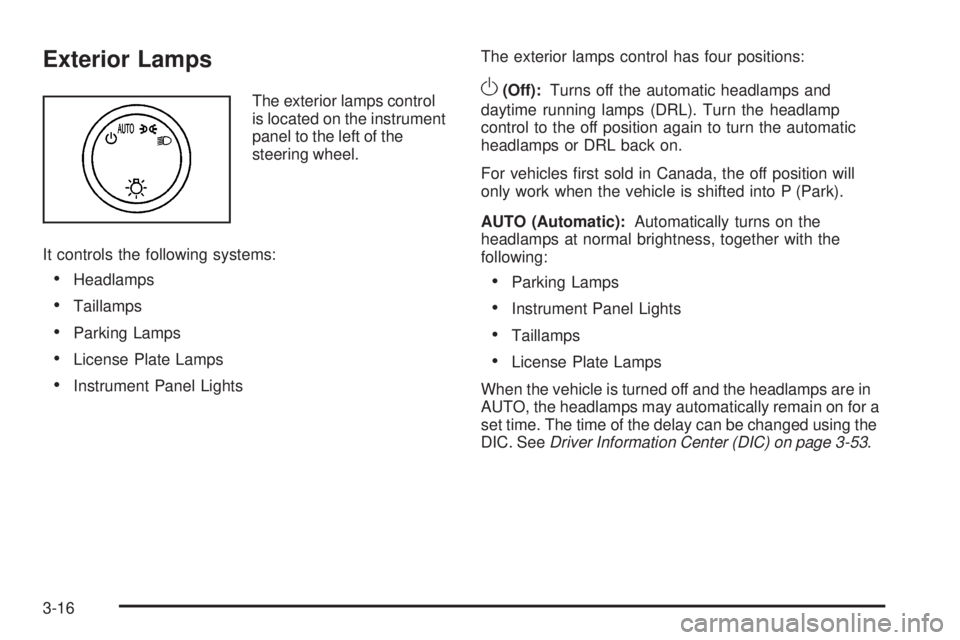 Exterior Lamps

AUTO

The exterior lamps control is located on the instrument panel to the left of the steering wheel.

It controls the following systems:

• Headlamps
• Taillamps
• Parking Lamps
• License Plate Lamps
• Instrument Panel Lights

The exterior lamps control has four positions:

(Off): Turns off the automatic headlamps and daytime running lamps (DRL). Turn the headlamp control to the off position again to turn the automatic headlamps or DRL back on.

For vehicles first sold in Canada, the off position will only work when the vehicle is shifted into P (Park).

AUTO (Automatic): Automatically turns on the headlamps at normal brightness, together with the following:

• Parking Lamps
• Instrument Panel Lights
• Taillamps
• License Plate Lamps

When the vehicle is turned off and the headlamps are in AUTO, the headlamps may automatically remain on for a set time. The time of the delay can be changed using the DIC. See Driver Information Center (DIC) on page 3-53.

3-16

carmanualsonline.info